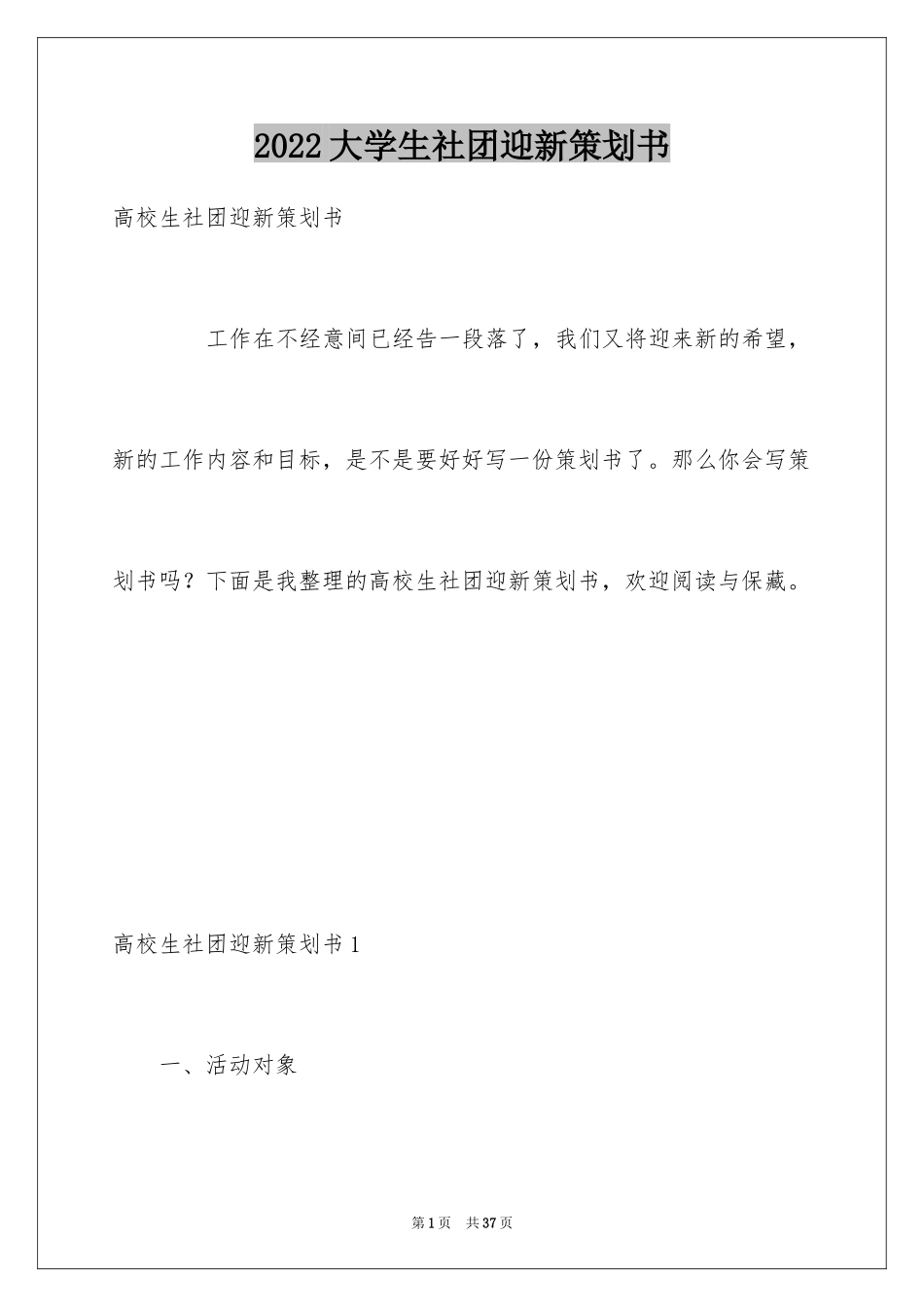 2022大学生社团迎新策划书

高校生社团迎新策划书

工作在不经意间已经告一段落了，我们又将迎来新的希望，新的工作内容和目标，是不是要好好写一份策划书了。那么你会写策划书吗？下面是我整理的高校生社团迎新策划书，欢迎阅读与保藏。

高校生社团迎新策划书1

一、活动对象

第1页 共37页